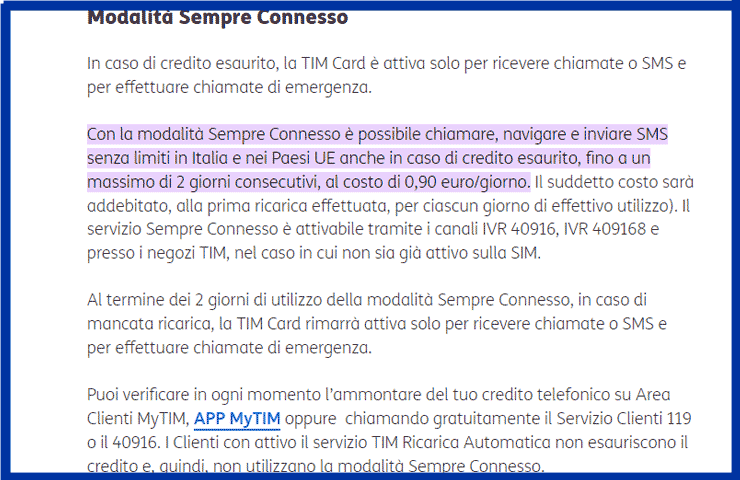 Modalità Sempre Connesso

In caso di credito esaurito, la TIM Card è attiva solo per ricevere chiamate o SMS e per effettuare chiamate di emergenza.

Con la modalità Sempre Connesso è possibile chiamare, navigare e inviare SMS senza limiti in Italia e nei Paesi UE anche in caso di credito esaurito, fino a un massimo di 2 giorni consecutivi, al costo di 0,90 euro/giorno. Il suddetto costo sarà addebitato, alla prima ricarica effettuata, per ciascun giorno di effettivo utilizzo). Il servizio Sempre Connesso è attivabile tramite i canali IVR 40916, IVR 409168 e presso i negozi TIM, nel caso in cui non sia già attivo sulla SIM.

Al termine dei 2 giorni di utilizzo della modalità Sempre Connesso, in caso di mancata ricarica, la TIM Card rimarrà attiva solo per ricevere chiamate o SMS e per effettuare chiamate di emergenza.

Puoi verificare in ogni momento l'ammontare del tuo credito telefonico su Area Clienti MyTIM, APP MyTIM oppure chiamando gratuitamente il Servizio Clienti 119 o il 40916. I Clienti con attivo il servizio TIM Ricarica Automatica non esauriscono il credito e, quindi, non utilizzano la modalità Sempre Connesso.